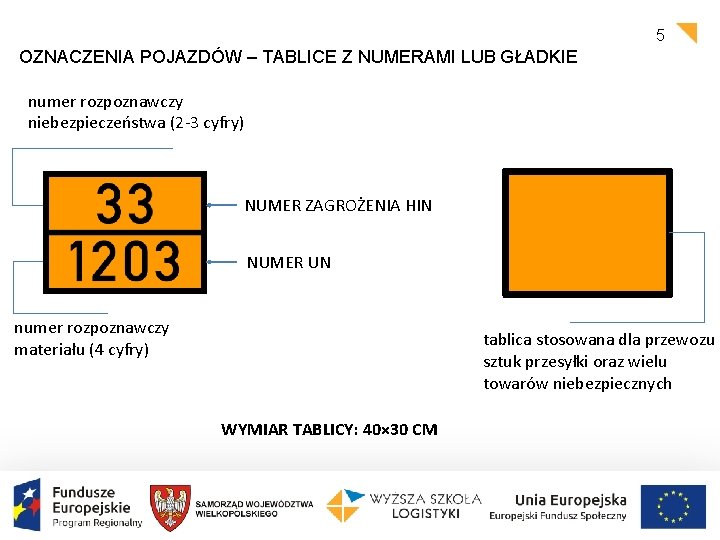 5

OZNACZENIA POJAZDÓW – TABLICE Z NUMERAMI LUB GŁADKIE

numer rozpoznawczy niebezpieczeństwa (2-3 cyfry)

33
1203

NUMER ZAGROŻENIA HIN

NUMER UN

numer rozpoznawczy materiału (4 cyfry)

tablica stosowana dla przewozu sztuk przesyłki oraz wielu towarów niebezpiecznych

WYMIAR TABLICY: 40×30 CM

Fundusze Europejskie Program Regionalny

SAMORZĄD WOJEWÓDZTWA WIELKOPOLSKIEGO

WYŻSZA SZKOŁA LOGISTYKI

Unia Europejska Europejski Fundusz Społeczny